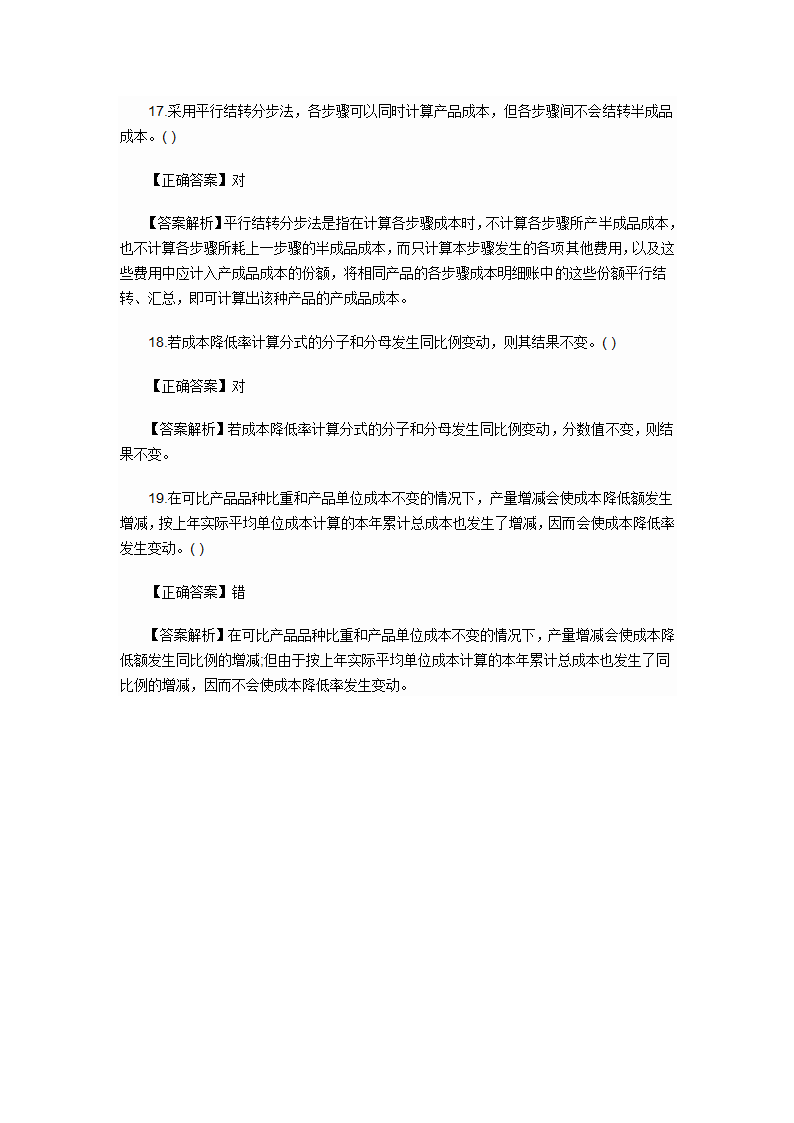 17.采用平行结转分步法，各步骤可以同时计算产品成本，但各步骤间不会结转半成品成本。( )

【正确答案】对

【答案解析】平行结转分步法是指在计算各步骤成本时，不计算各步骤所产半成品成本，也不计算各步骤所耗上一步骤的半成品成本，而只计算本步骤发生的各项其他费用，以及这些费用中应计入产成品成本的份额，将相同产品的各步骤成本明细账中的这些份额平行结转、汇总，即可计算出该种产品的产成品成本。

18.若成本降低率计算分式的分子和分母发生同比例变动，则其结果不变。( )

【正确答案】对

【答案解析】若成本降低率计算分式的分子和分母发生同比例变动，分数值不变，则结果不变。

19.在可比产品品种比重和产品单位成本不变的情况下，产量增减会使成本降低额发生增减，按上年实际平均单位成本计算的本年累计总成本也发生了增减，因而会使成本降低率发生变动。( )

【正确答案】错

【答案解析】在可比产品品种比重和产品单位成本不变的情况下，产量增减会使成本降低额发生同比例的增减;但由于按上年实际平均单位成本计算的本年累计总成本也发生了同比例的增减，因而不会使成本降低率发生变动。